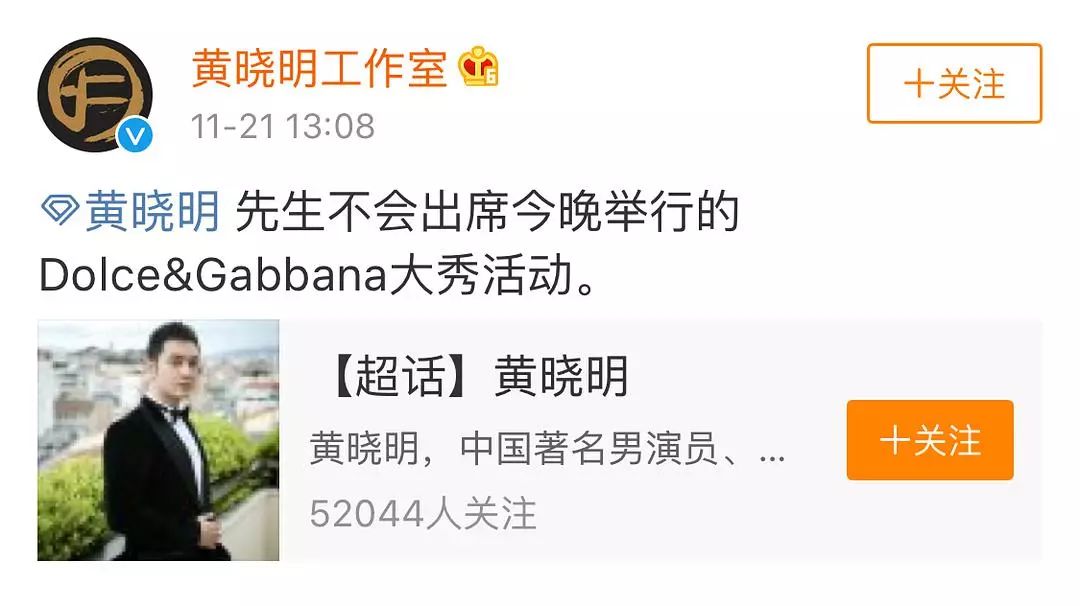 黄晓明工作室
11-21 13:08
+关注

黄晓明 先生不会出席今晚举行的Dolce&Gabbana大秀活动。

【超话】黄晓明
黄晓明，中国著名男演员、...
52044人关注
+关注